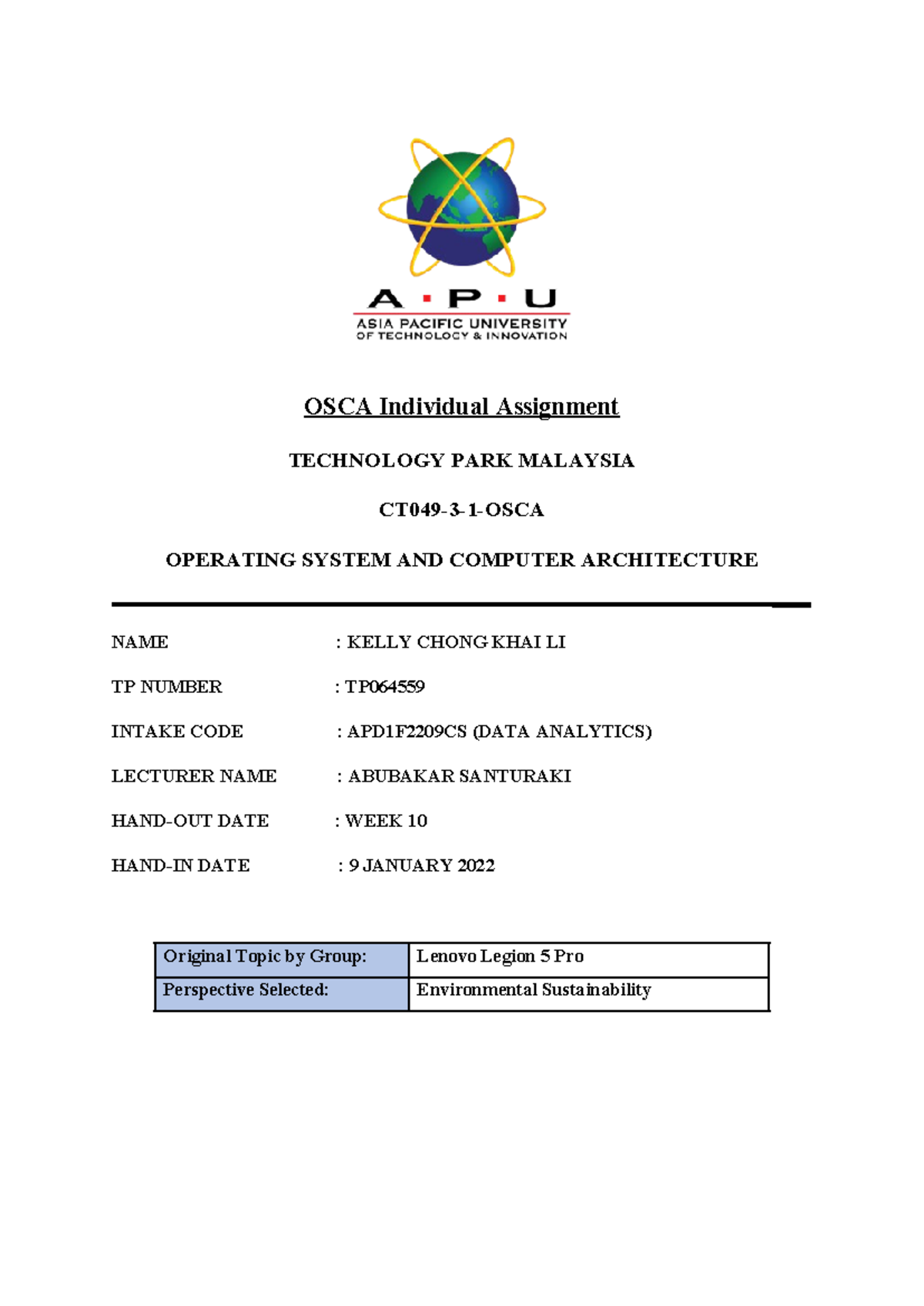 A · P · U
ASIA PACIFIC UNIVERSITY
OF TECHNOLOGY & INNOVATION

OSCA Individual Assignment

TECHNOLOGY PARK MALAYSIA

CT049-3-1-OSCA

OPERATING SYSTEM AND COMPUTER ARCHITECTURE

NAME : KELLY CHONG KHAI LI

TP NUMBER : TP064559

INTAKE CODE : APD1F2209CS (DATA ANALYTICS)

LECTURER NAME : ABUBAKAR SANTURAKI

HAND-OUT DATE : WEEK 10

HAND-IN DATE : 9 JANUARY 2022

| Original Topic by Group: | Lenovo Legion 5 Pro |
|---|---|
| Perspective Selected: | Environmental Sustainability |